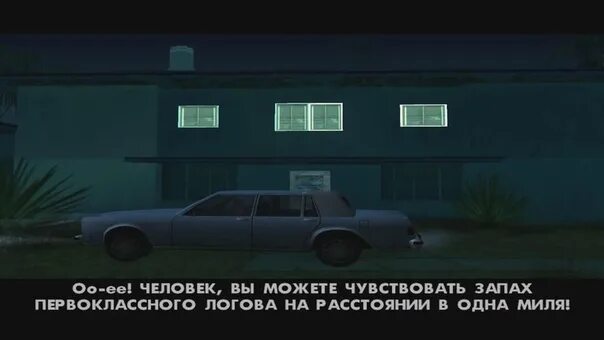 Oo-ee! ЧЕЛОВЕК, ВЫ МОЖЕТЕ ЧУВСТВОВАТЬ ЗАПАХ ПЕРВОКЛАССНОГО ЛОГОВА НА РАССТОЯНИИ В ОДНА МИЛЯ!